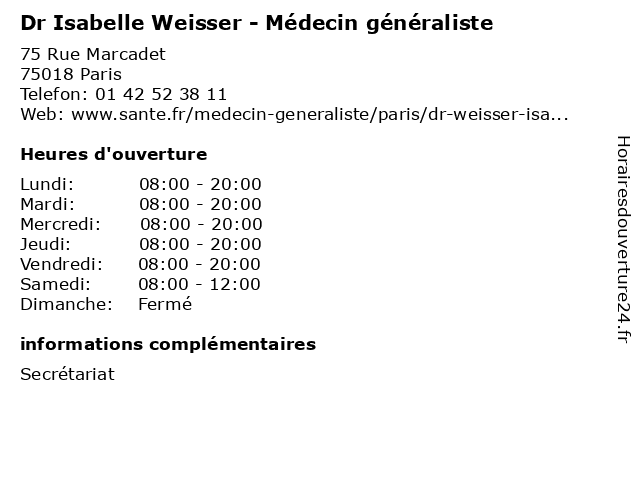 Dr Isabelle Weisser - Médecin généraliste

75 Rue Marcadet
75018 Paris
Telefon: 01 42 52 38 11
Web: www.sante.fr/medecin-generaliste/paris/dr-weisser-isa...

Heures d'ouverture

Lundi: 08:00 - 20:00
Mardi: 08:00 - 20:00
Mercredi: 08:00 - 20:00
Jeudi: 08:00 - 20:00
Vendredi: 08:00 - 20:00
Samedi: 08:00 - 12:00
Dimanche: Fermé

informations complémentaires

Secrétariat

Horairesdouverture24.fr